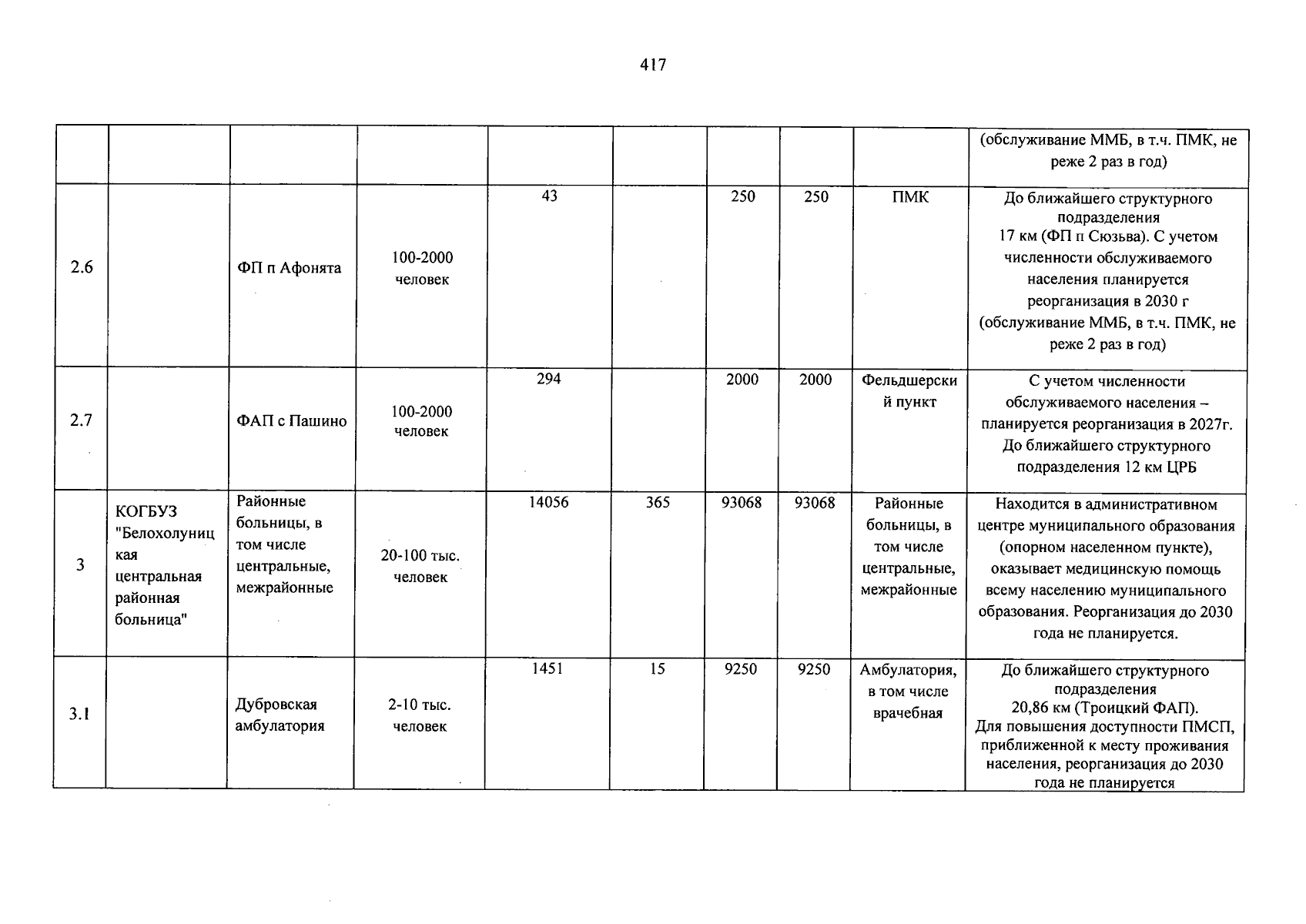 417

|  |  |  |  |  |  |  |  |  | (обслуживание ММБ, в т.ч. ПМК, не реже 2 раз в год) |
|---|---|---|---|---|---|---|---|---|---|
| 2.6 |  | ФП п Афонята | 100-2000 человек | 43 |  | 250 | 250 | ПМК | До ближайшего структурного подразделения 17 км (ФП п Сюзьва). С учетом численности обслуживаемого населения планируется реорганизация в 2030 г (обслуживание ММБ, в т.ч. ПМК, не реже 2 раз в год) |
| 2.7 |  | ФАП с Пашино | 100-2000 человек | 294 |  | 2000 | 2000 | Фельдшерский пункт | С учетом численности обслуживаемого населения – планируется реорганизация в 2027г. До ближайшего структурного подразделения 12 км ЦРБ |
| 3 | КОГБУЗ "Белохолуницкая центральная районная больница" | Районные больницы, в том числе центральные, межрайонные | 20-100 тыс. человек | 14056 | 365 | 93068 | 93068 | Районные больницы, в том числе центральные, межрайонные | Находится в административном центре муниципального образования (опорном населенном пункте), оказывает медицинскую помощь всему населению муниципального образования. Реорганизация до 2030 года не планируется. |
| 3.1 |  | Дубровская амбулатория | 2-10 тыс. человек | 1451 | 15 | 9250 | 9250 | Амбулатория, в том числе врачебная | До ближайшего структурного подразделения 20,86 км (Троицкий ФАП). Для повышения доступности ПМСП, приближенной к месту проживания населения, реорганизация до 2030 года не планируется |